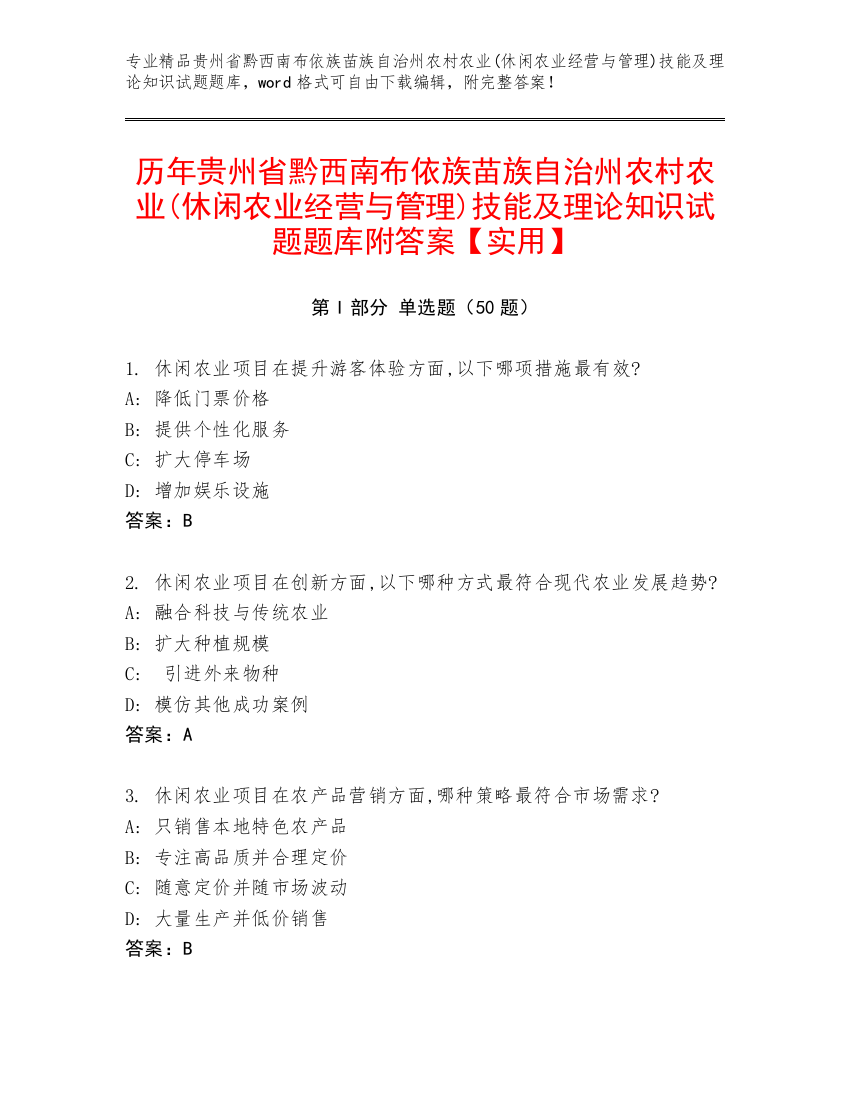 专业精品贵州省黔西南布依族苗族自治州农村农业(休闲农业经营与管理)技能及理论知识试题题库，word 格式可自由下载编辑，附完整答案！

历年贵州省黔西南布依族苗族自治州农村农业(休闲农业经营与管理)技能及理论知识试题题库附答案【实用】

第 I 部分 单选题（50 题）

1. 休闲农业项目在提升游客体验方面,以下哪项措施最有效?
A: 降低门票价格
B: 提供个性化服务
C: 扩大停车场
D: 增加娱乐设施
答案：B

2. 休闲农业项目在创新方面,以下哪种方式最符合现代农业发展趋势?
A: 融合科技与传统农业
B: 扩大种植规模
C: 引进外来物种
D: 模仿其他成功案例
答案：A

3. 休闲农业项目在农产品营销方面,哪种策略最符合市场需求?
A: 只销售本地特色农产品
B: 专注高品质并合理定价
C: 随意定价并随市场波动
D: 大量生产并低价销售
答案：B